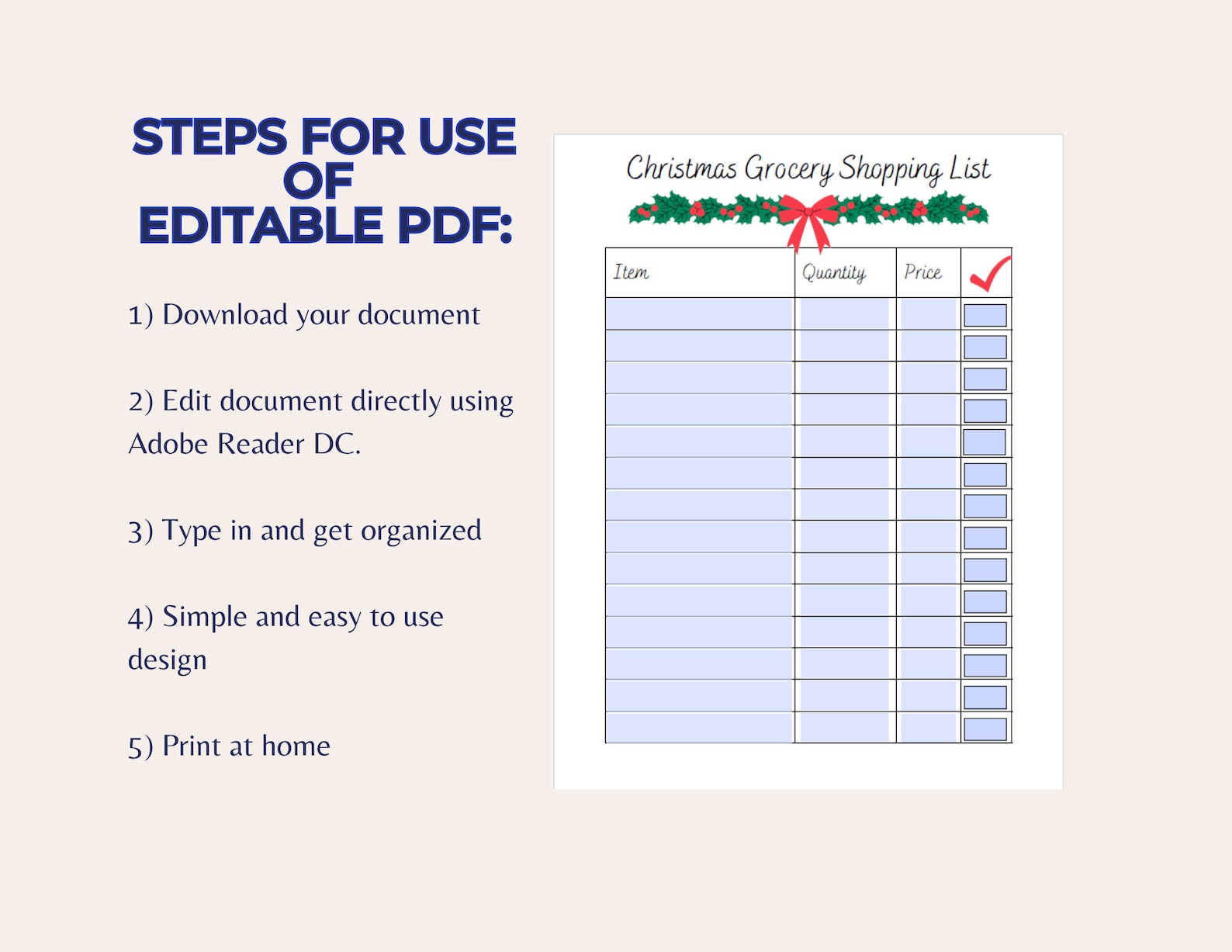 STEPS FOR USE OF EDITABLE PDF:

1) Download your document

2) Edit document directly using Adobe Reader DC.

3) Type in and get organized

4) Simple and easy to use design

5) Print at home

Christmas Grocery Shopping List

| Item | Quantity | Price | ✓ |
|---|---|---|---|
| | | | |
| | | | |
| | | | |
| | | | |
| | | | |
| | | | |
| | | | |
| | | | |
| | | | |
| | | | |
| | | | |
| | | | |
| | | | |
| | | | |